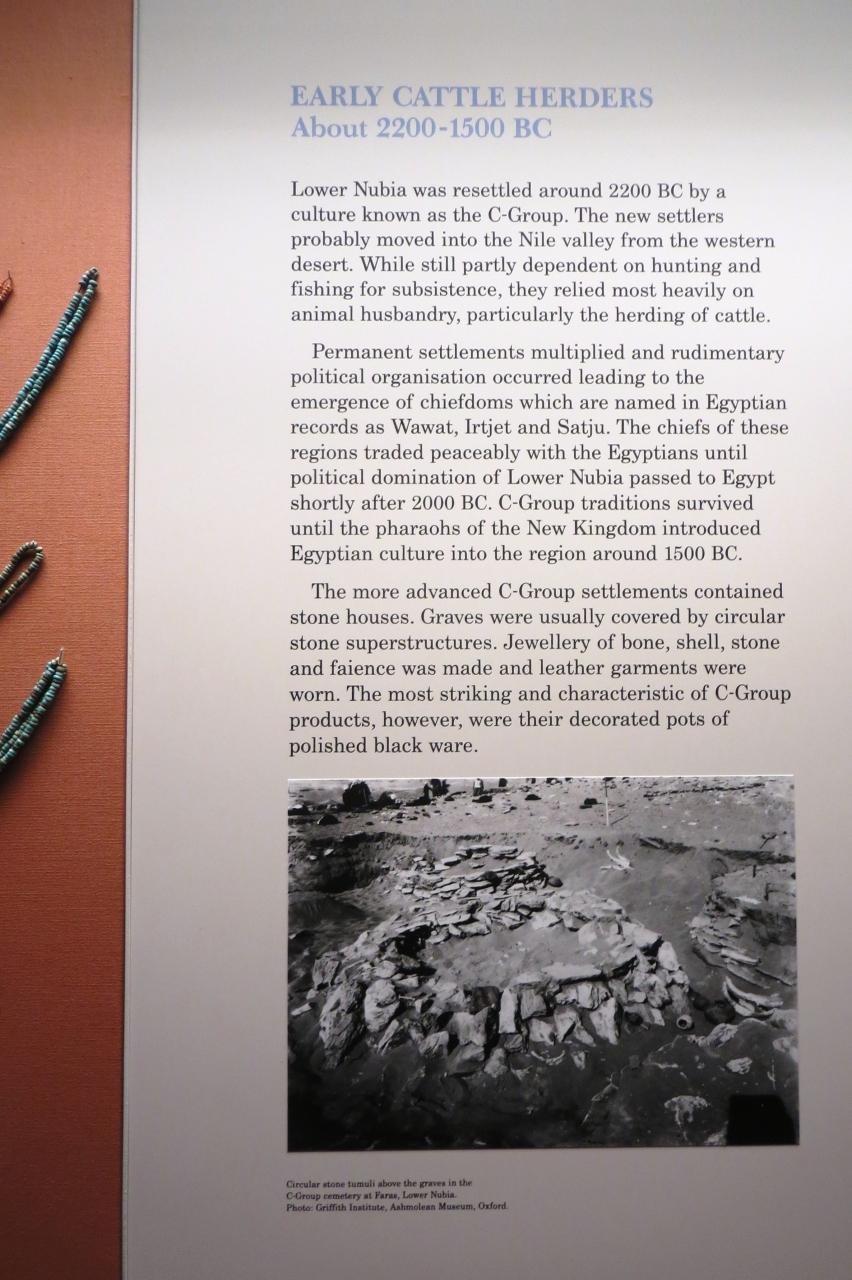 EARLY CATTLE HERDERS
About 2200-1500 BC

Lower Nubia was resettled around 2200 BC by a culture known as the C-Group. The new settlers probably moved into the Nile valley from the western desert. While still partly dependent on hunting and fishing for subsistence, they relied most heavily on animal husbandry, particularly the herding of cattle.

Permanent settlements multiplied and rudimentary political organisation occurred leading to the emergence of chiefdoms which are named in Egyptian records as Wawat, Irtjet and Satju. The chiefs of these regions traded peaceably with the Egyptians until political domination of Lower Nubia passed to Egypt shortly after 2000 BC. C-Group traditions survived until the pharaohs of the New Kingdom introduced Egyptian culture into the region around 1500 BC.

The more advanced C-Group settlements contained stone houses. Graves were usually covered by circular stone superstructures. Jewellery of bone, shell, stone and faience was made and leather garments were worn. The most striking and characteristic of C-Group products, however, were their decorated pots of polished black ware.

Circular stone tumuli above the graves in the C-Group cemetery at Faras, Lower Nubia.
Photo: Griffith Institute, Ashmolean Museum, Oxford.